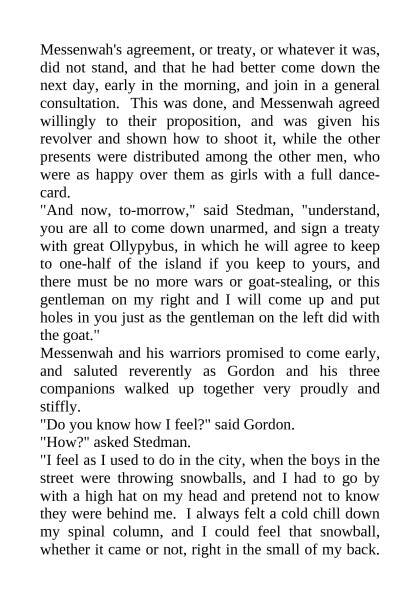 Messenwah's agreement, or treaty, or whatever it was, did not stand, and that he had better come down the next day, early in the morning, and join in a general consultation. This was done, and Messenwah agreed willingly to their proposition, and was given his revolver and shown how to shoot it, while the other presents were distributed among the other men, who were as happy over them as girls with a full dance-card.

"And now, to-morrow," said Stedman, "understand, you are all to come down unarmed, and sign a treaty with great Ollypybus, in which he will agree to keep to one-half of the island if you keep to yours, and there must be no more wars or goat-stealing, or this gentleman on my right and I will come up and put holes in you just as the gentleman on the left did with the goat."

Messenwah and his warriors promised to come early, and saluted reverently as Gordon and his three companions walked up together very proudly and stiffly.

"Do you know how I feel?" said Gordon.

"How?" asked Stedman.

"I feel as I used to do in the city, when the boys in the street were throwing snowballs, and I had to go by with a high hat on my head and pretend not to know they were behind me. I always felt a cold chill down my spinal column, and I could feel that snowball, whether it came or not, right in the small of my back.